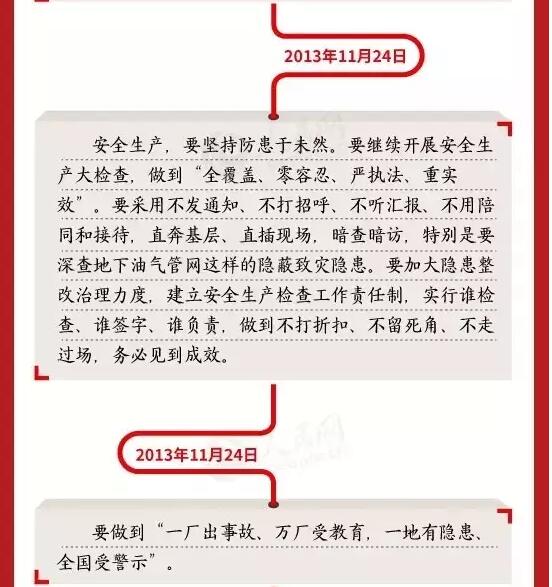 2013年11月24日

安全生产，要坚持防患于未然。要继续开展安全生产大检查，做到“全覆盖、零容忍、严执法、重实效”。要采用不发通知、不打招呼、不听汇报、不用陪同和接待，直奔基层、直插现场，暗查暗访，特别是要深查地下油气管网这样的隐蔽致灾隐患。要加大隐患整改治理力度，建立安全生产检查工作责任制，实行谁检查、谁签字、谁负责，做到不打折扣、不留死角、不走过场，务必见到成效。

2013年11月24日

要做到“一厂出事故、万厂受教育，一地有隐患、全国受警示”。